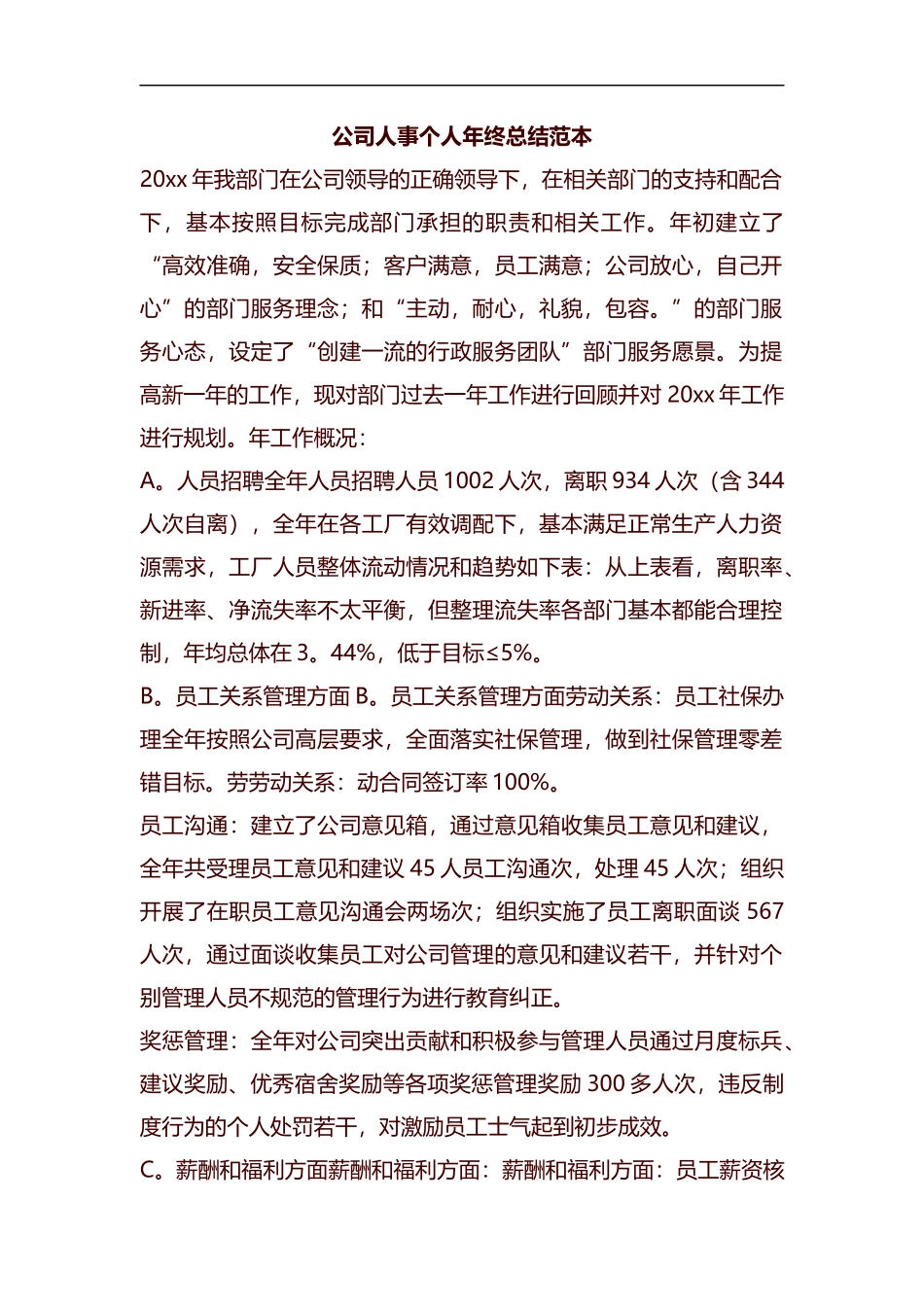 公司人事个人年终总结范本

20xx 年我部门在公司领导的正确领导下，在相关部门的支持和配合下，基本按照目标完成部门承担的职责和相关工作。年初建立了“高效准确，安全保质；客户满意，员工满意；公司放心，自己开心”的部门服务理念；和“主动，耐心，礼貌，包容。”的部门服务心态，设定了“创建一流的行政服务团队”部门服务愿景。为提高新一年的工作，现对部门过去一年工作进行回顾并对 20xx 年工作进行规划。年工作概况：

A。人员招聘全年人员招聘人员 1002 人次，离职 934 人次（含 344 人次自离），全年在各工厂有效调配下，基本满足正常生产人力资源需求，工厂人员整体流动情况和趋势如下表：从上表看，离职率、新进率、净流失率不太平衡，但整理流失率各部门基本都能合理控制，年均总体在 3。44%，低于目标≤5%。

B。员工关系管理方面 B。员工关系管理方面劳动关系：员工社保办理全年按照公司高层要求，全面落实社保管理，做到社保管理零差错目标。劳劳动关系：动合同签订率 100%。

员工沟通：建立了公司意见箱，通过意见箱收集员工意见和建议，全年共受理员工意见和建议 45 人员工沟通次，处理 45 人次；组织开展了在职员工意见沟通会两场次；组织实施了员工离职面谈 567 人次，通过面谈收集员工对公司管理的意见和建议若干，并针对个别管理人员不规范的管理行为进行教育纠正。

奖惩管理：全年对公司突出贡献和积极参与管理人员通过月度标兵、建议奖励、优秀宿舍奖励等各项奖惩管理奖励 300 多人次，违反制度行为的个人处罚若干，对激励员工士气起到初步成效。

C。薪酬和福利方面薪酬和福利方面：薪酬和福利方面：员工薪资核